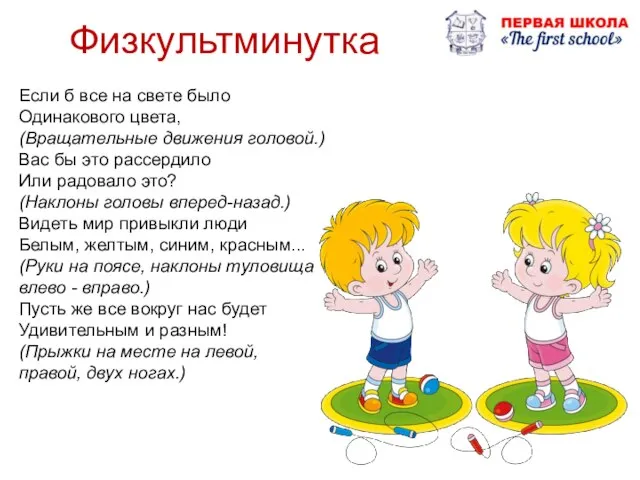 Физкультминутка

ПЕРВАЯ ШКОЛА
«The first school»

Если б все на свете было
Одинакового цвета,
(Вращательные движения головой.)
Вас бы это рассердило
Или радовало это?
(Наклоны головы вперед-назад.)
Видеть мир привыкли люди
Белым, желтым, синим, красным...
(Руки на поясе, наклоны туловища влево - вправо.)
Пусть же все вокруг нас будет
Удивительным и разным!
(Прыжки на месте на левой, правой, двух ногах.)